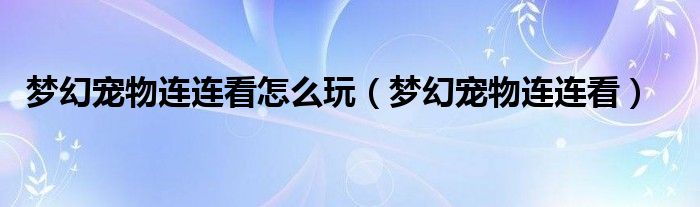 梦幻宠物连连看怎么玩（梦幻宠物连连看）